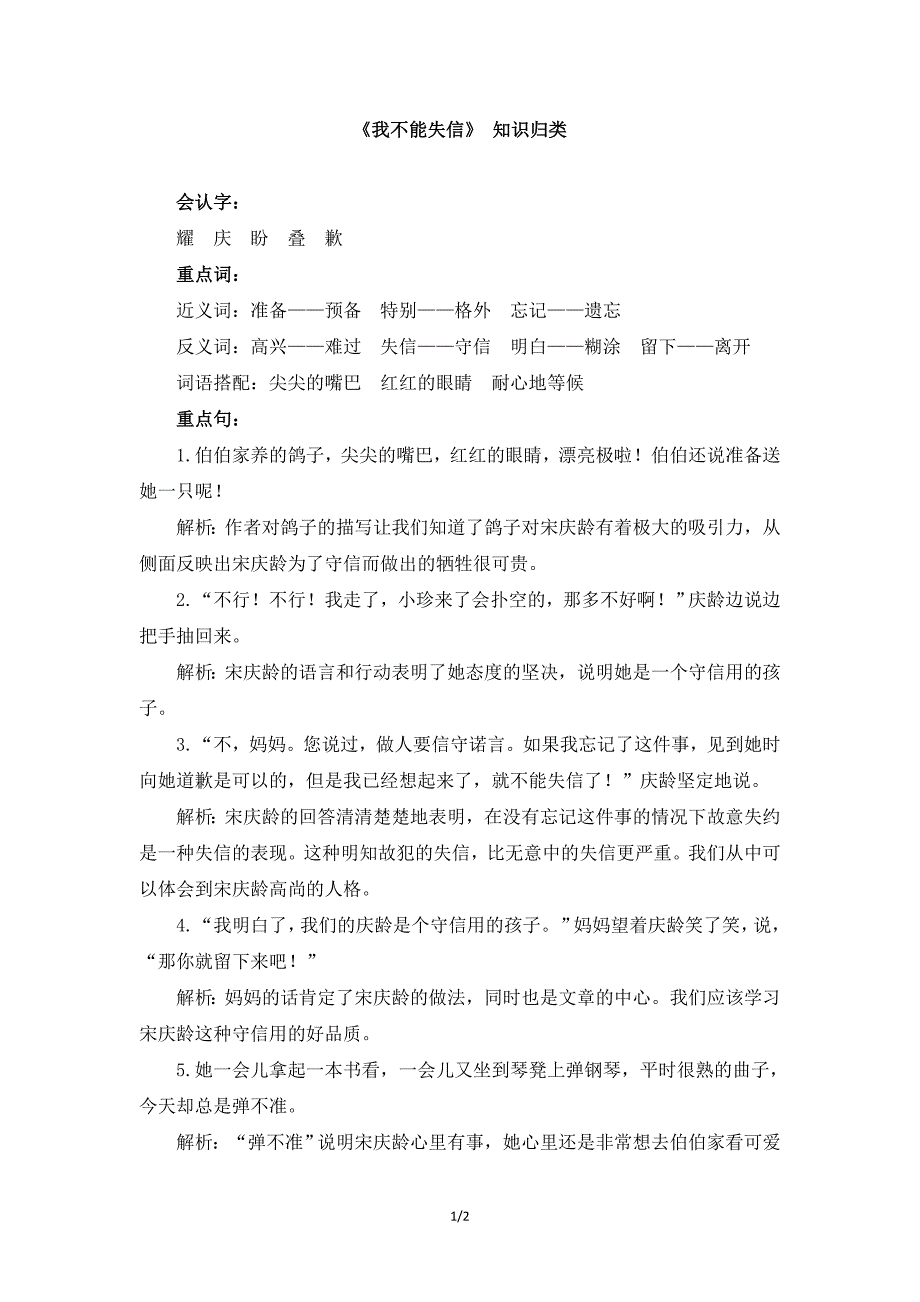 《我不能失信》 知识归类

会认字：

耀 庆 盼 叠 歉

重点词：

近义词：准备——预备 特别——格外 忘记——遗忘

反义词：高兴——难过 失信——守信 明白——糊涂 留下——离开

词语搭配：尖尖的嘴巴 红红的眼睛 耐心地等候

重点句：

1.伯伯家养的鸽子，尖尖的嘴巴，红红的眼睛，漂亮极啦！伯伯还说准备送她一只呢！

解析：作者对鸽子的描写让我们知道了鸽子对宋庆龄有着极大的吸引力，从侧面反映出宋庆龄为了守信而做出的牺牲很可贵。

2.“不行！不行！我走了，小珍来了会扑空的，那多不好啊！”庆龄边说边把手抽回来。

解析：宋庆龄的语言和行动表明了她态度的坚决，说明她是一个守信用的孩子。

3.“不，妈妈。您说过，做人要信守诺言。如果我忘记了这件事，见到她时向她道歉是可以的，但是我已经想起来了，就不能失信了！”庆龄坚定地说。

解析：宋庆龄的回答清清楚楚地表明，在没有忘记这件事的情况下故意失约是一种失信的表现。这种明知故犯的失信，比无意中的失信更严重。我们从中可以体会到宋庆龄高尚的人格。

4.“我明白了，我们的庆龄是个守信用的孩子。”妈妈望着庆龄笑了笑，说，“那你就留下来吧！”

解析：妈妈的话肯定了宋庆龄的做法，同时也是文章的中心。我们应该学习宋庆龄这种守信用的好品质。

5.她一会儿拿起一本书看，一会儿又坐到琴凳上弹钢琴，平时很熟的曲子，今天却总是弹不准。

解析：“弹不准”说明宋庆龄心里有事，她心里还是非常想去伯伯家看可爱

1/2